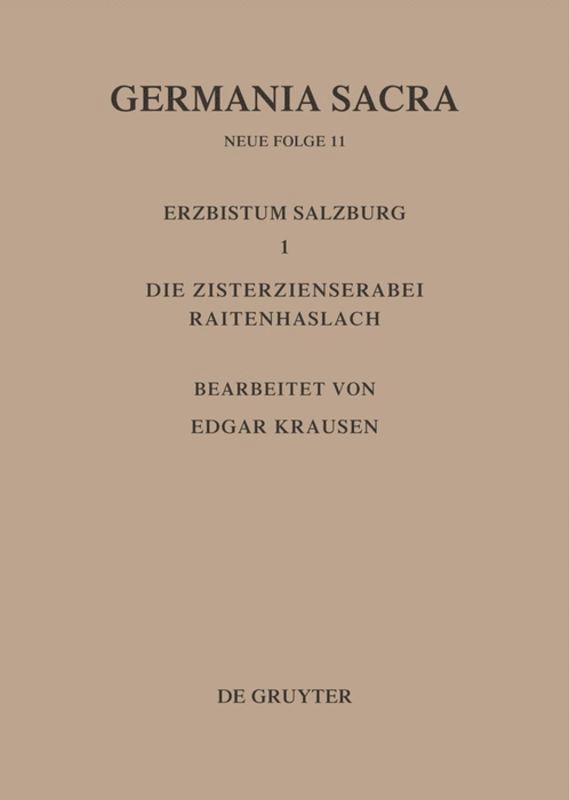 GERMANIA SACRA

NEUE FOLGE 11

ERZBISTUM SALZBURG

1

DIE ZISTERZIENSERABEI RAITENHASLACH

BEARBEITET VON

EDGAR KRAUSEN

DE GRUYTER